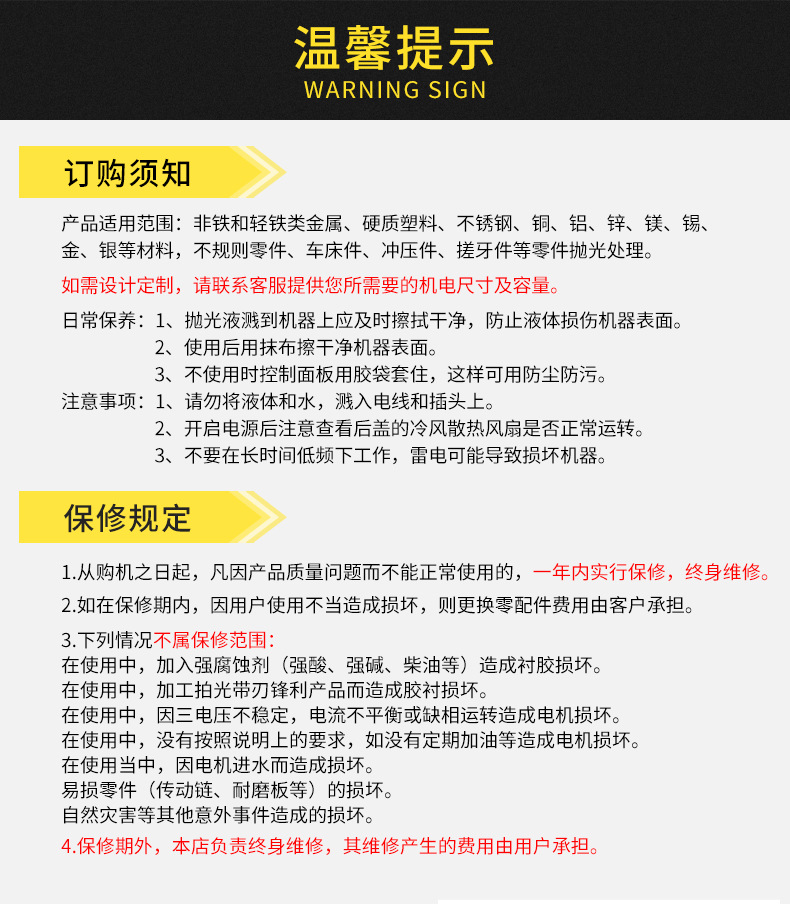 温馨提示
WARNING SIGN

订购须知

产品适用范围：非铁和轻铁类金属、硬质塑料、不锈钢、铜、铝、锌、镁、锡、金、银等材料，不规则零件、车床件、冲压件、搓牙件等零件抛光处理。

如需设计定制，请联系客服提供您所需要的机电尺寸及容量。

日常保养：1、抛光液溅到机器上应及时擦拭干净，防止液体损伤机器表面。
2、使用后用抹布擦干净机器表面。
3、不使用时控制面板用胶袋套住，这样可用防尘防污。
注意事项：1、请勿将液体和水，溅入电线和插头上。
2、开启电源后注意查看后盖的冷风散热风扇是否正常运转。
3、不要在长时间低频下工作，雷电可能导致损坏机器。

保修规定

1.从购机之日起，凡因产品质量问题而不能正常使用的，一年内实行保修，终身维修。

2.如在保修期内，因用户使用不当造成损坏，则更换零配件费用由客户承担。

3.下列情况不属保修范围：
在使用中，加入强腐蚀剂（强酸、强碱、柴油等）造成衬胶损坏。
在使用中，加工拍光带刃锋利产品而造成胶衬损坏。
在使用中，因三电压不稳定，电流不平衡或缺相运转造成电机损坏。
在使用中，没有按照说明上的要求，如没有定期加油等造成电机损坏。
在使用当中，因电机进水而造成损坏。
易损零件（传动链、耐磨板等）的损坏。
自然灾害等其他意外事件造成的损坏。

4.保修期外，本店负责终身维修，其维修产生的费用由用户承担。